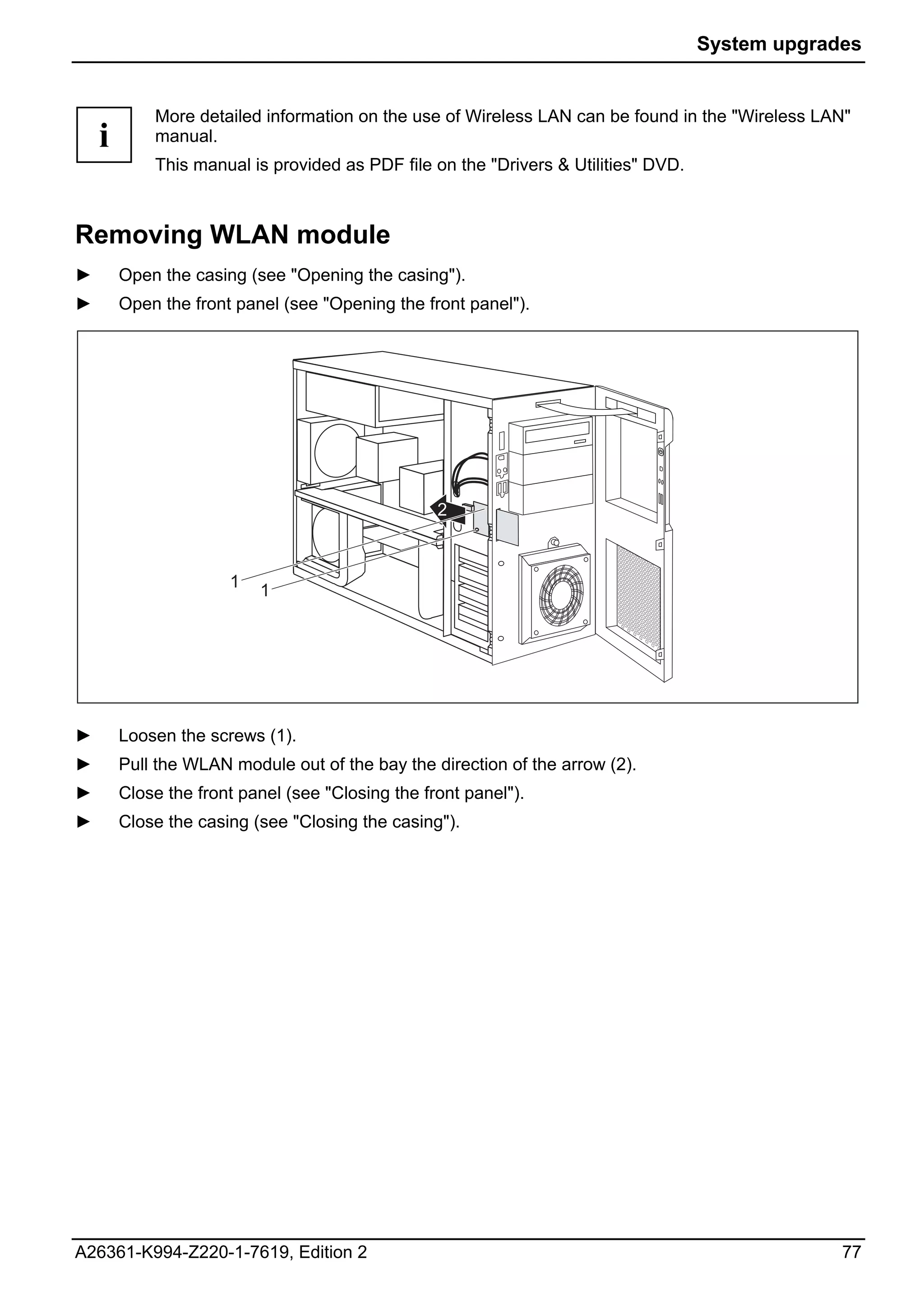 System upgrades

i

More detailed information on the use of Wireless LAN can be found in the "Wireless LAN" manual.

This manual is provided as PDF file on the "Drivers & Utilities" DVD.

Removing WLAN module

► Open the casing (see "Opening the casing").

► Open the front panel (see "Opening the front panel").

2

1

1

► Loosen the screws (1).

► Pull the WLAN module out of the bay the direction of the arrow (2).

► Close the front panel (see "Closing the front panel").

► Close the casing (see "Closing the casing").

A26361-K994-Z220-1-7619, Edition 2

77